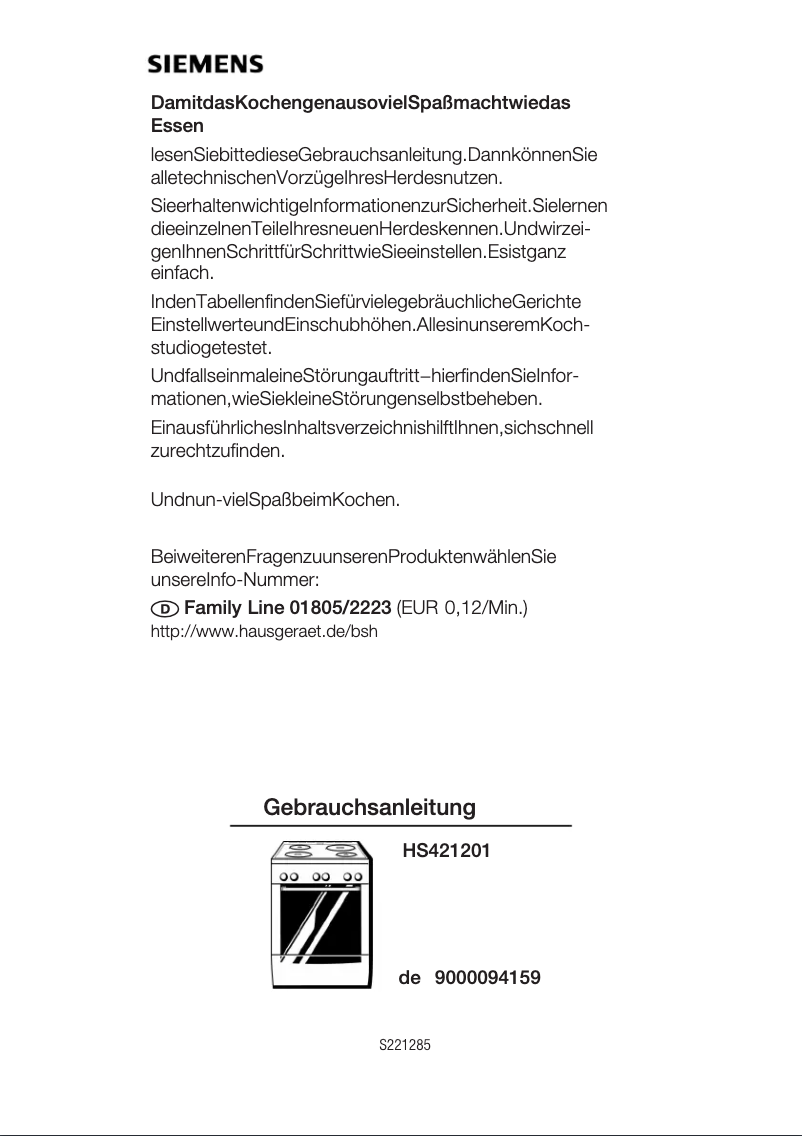 SIEMENS

DamitdasKochengenausovielSpaßmachtwiedas Essen

lesenSiebittedieseGebrauchsanleitung.DannkönnenSie alletechnischenVorzügeIhresHerdesnutzen.

SieerhaltenwichtigeInformationenzurSicherheit.Sielernen dieeinzelnenTeileIhresneuenHerdeskennen.UndwirzeigenIhnenSchrittfürSchrittwieSieeinstellen.Esistganz einfach.

IndenTabellenfindenSiefürvielegebräuchlicheGerichte EinstellwerteundEinschubhöhen.AllesinunseremKochstudiogetestet.

UndfallseinmaleineStörungauftritt–hierfindenSieInformationen,wieSiekleineStörungenselbstbeheben.

EinausführlichesInhaltsverzeichnishilftIhnen,sichschnell zurechtzufinden.

Undnun-vielSpaßbeimKochen.

BeiweiterenFragenzuunserenProduktenwählenSie unsereInfo-Nummer:
D Family Line 01805/2223 (EUR 0,12/Min.)
http://www.hausgeraet.de/bsh

Gebrauchsanleitung

HS421201

de 9000094159

S221285